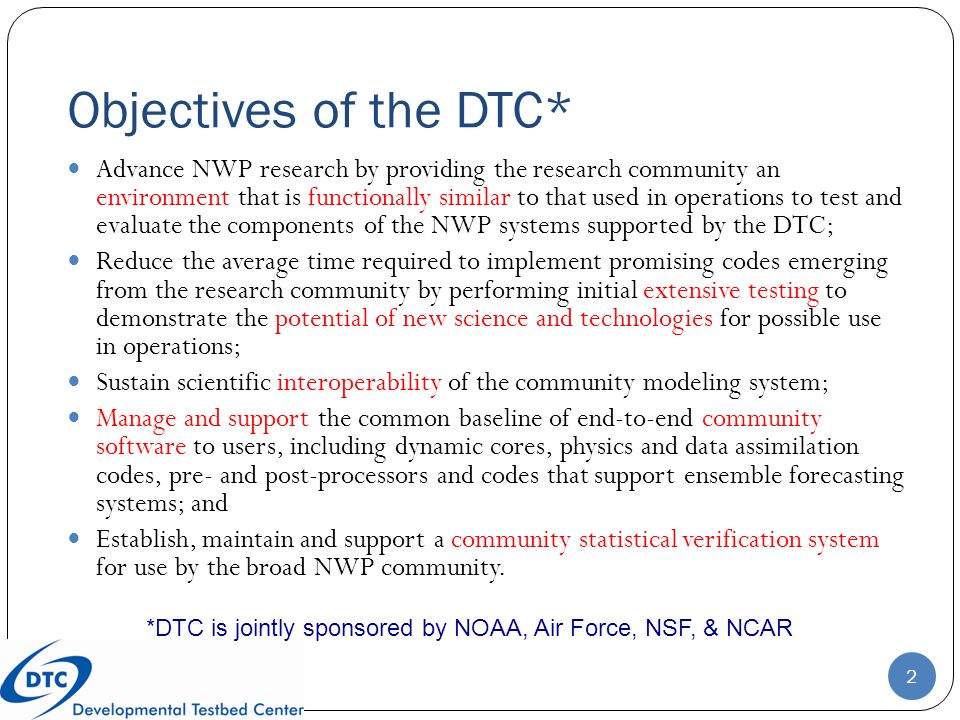 Objectives of the DTC*

- Advance NWP research by providing the research community an environment that is functionally similar to that used in operations to test and evaluate the components of the NWP systems supported by the DTC;
- Reduce the average time required to implement promising codes emerging from the research community by performing initial extensive testing to demonstrate the potential of new science and technologies for possible use in operations;
- Sustain scientific interoperability of the community modeling system;
- Manage and support the common baseline of end-to-end community software to users, including dynamic cores, physics and data assimilation codes, pre- and post-processors and codes that support ensemble forecasting systems; and
- Establish, maintain and support a community statistical verification system for use by the broad NWP community.

*DTC is jointly sponsored by NOAA, Air Force, NSF, & NCAR

DTC
Developmental Testbed Center

2